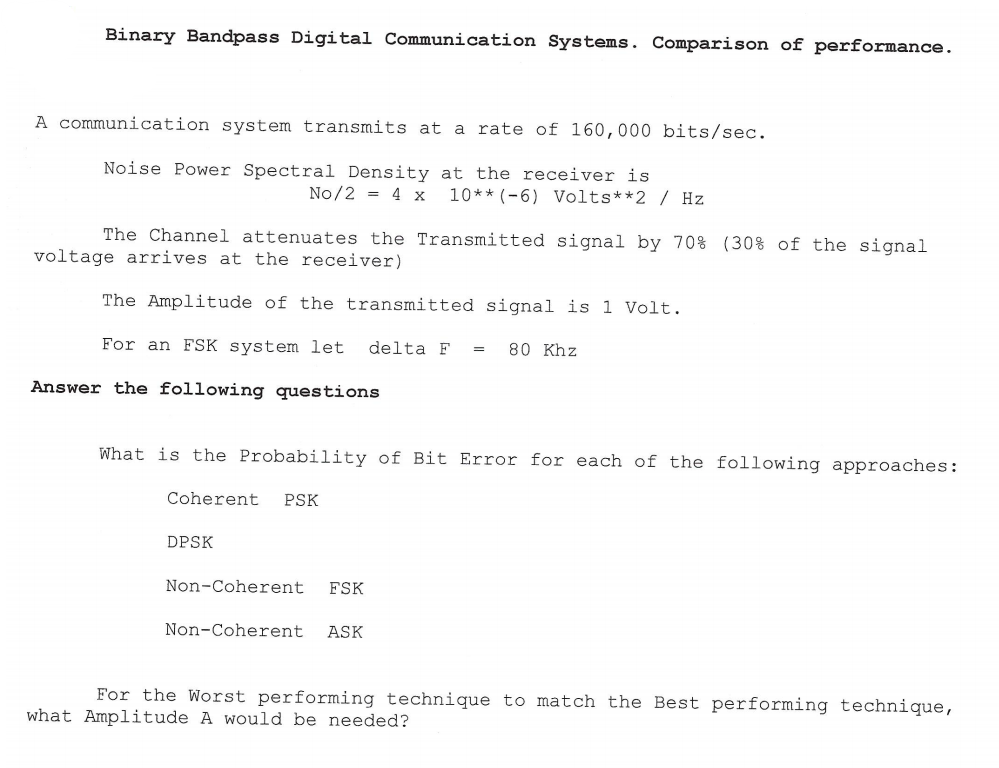 Binary Bandpass Digital Communication Systems. Comparison of performance.

A communication system transmits at a rate of 160,000 bits/sec.

Noise Power Spectral Density at the receiver is
No/2 = 4 x 10**(-6) Volts**2 / Hz

The Channel attenuates the Transmitted signal by 70% (30% of the signal voltage arrives at the receiver)

The Amplitude of the transmitted signal is 1 Volt.

For an FSK system let delta F = 80 Khz

Answer the following questions

What is the Probability of Bit Error for each of the following approaches:

Coherent PSK

DPSK

Non-Coherent FSK

Non-Coherent ASK

For the Worst performing technique to match the Best performing technique, what Amplitude A would be needed?